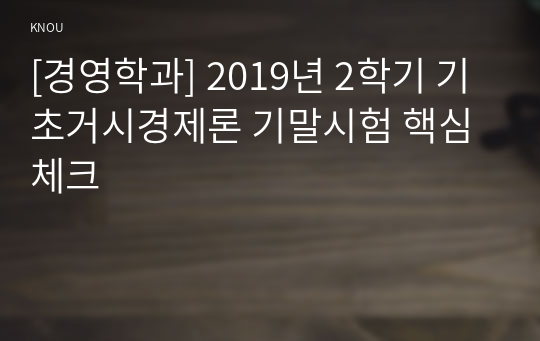 KNOU

[경영학과] 2019년 2학기 기초거시경제론 기말시험 핵심체크